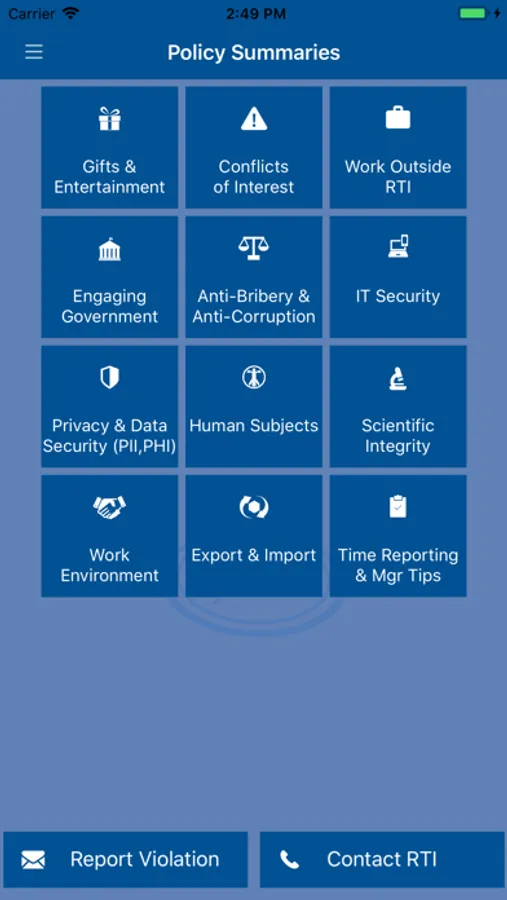 Carrier 2:49 PM

Policy Summaries

Gifts & Entertainment

Conflicts of Interest

Work Outside RTI

Engaging Government

Anti-Bribery & Anti-Corruption

IT Security

Privacy & Data Security (PII,PHI)

Human Subjects

Scientific Integrity

Work Environment

Export & Import

Time Reporting & Mgr Tips

Report Violation

Contact RTI